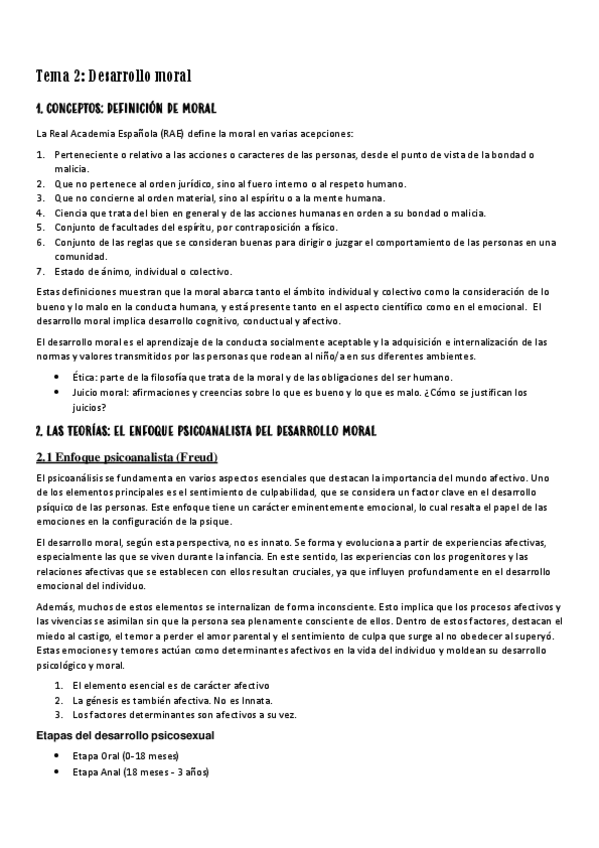 Tema 2: Desarrollo moral

1. CONCEPTOS: DEFINICIÓN DE MORAL

La Real Academia Española (RAE) define la moral en varias acepciones:

1. Perteneciente o relativo a las acciones o caracteres de las personas, desde el punto de vista de la bondad o malicia.
2. Que no pertenece al orden jurídico, sino al fuero interno o al respeto humano.
3. Que no concierne al orden material, sino al espíritu o a la mente humana.
4. Ciencia que trata del bien en general y de las acciones humanas en orden a su bondad o malicia.
5. Conjunto de facultades del espíritu, por contraposición a físico.
6. Conjunto de las reglas que se consideran buenas para dirigir o juzgar el comportamiento de las personas en una comunidad.
7. Estado de ánimo, individual o colectivo.

Estas definiciones muestran que la moral abarca tanto el ámbito individual y colectivo como la consideración de lo bueno y lo malo en la conducta humana, y está presente tanto en el aspecto científico como en el emocional. El desarrollo moral implica desarrollo cognitivo, conductual y afectivo.

El desarrollo moral es el aprendizaje de la conducta socialmente aceptable y la adquisición e internalización de las normas y valores transmitidos por las personas que rodean al niño/a en sus diferentes ambientes.

• Ética: parte de la filosofía que trata de la moral y de las obligaciones del ser humano.
• Juicio moral: afirmaciones y creencias sobre lo que es bueno y lo que es malo. ¿Cómo se justifican los juicios?

2. LAS TEORÍAS: EL ENFOQUE PSICOANALISTA DEL DESARROLLO MORAL

2.1 Enfoque psicoanalista (Freud)

El psicoanálisis se fundamenta en varios aspectos esenciales que destacan la importancia del mundo afectivo. Uno de los elementos principales es el sentimiento de culpabilidad, que se considera un factor clave en el desarrollo psíquico de las personas. Este enfoque tiene un carácter eminentemente emocional, lo cual resalta el papel de las emociones en la configuración de la psique.

El desarrollo moral, según esta perspectiva, no es innato. Se forma y evoluciona a partir de experiencias afectivas, especialmente las que se viven durante la infancia. En este sentido, las experiencias con los progenitores y las relaciones afectivas que se establecen con ellos resultan cruciales, ya que influyen profundamente en el desarrollo emocional del individuo.

Además, muchos de estos elementos se internalizan de forma inconsciente. Esto implica que los procesos afectivos y las vivencias se asimilan sin que la persona sea plenamente consciente de ellos. Dentro de estos factores, destacan el miedo al castigo, el temor a perder el amor parental y el sentimiento de culpa que surge al no obedecer al superyó. Estas emociones y temores actúan como determinantes afectivos en la vida del individuo y moldean su desarrollo psicológico y moral.

1. El elemento esencial es de carácter afectivo
2. La génesis es también afectiva. No es Innata.
3. Los factores determinantes son afectivos a su vez.

Etapas del desarrollo psicosexual

• Etapa Oral (0-18 meses)
• Etapa Anal (18 meses - 3 años)